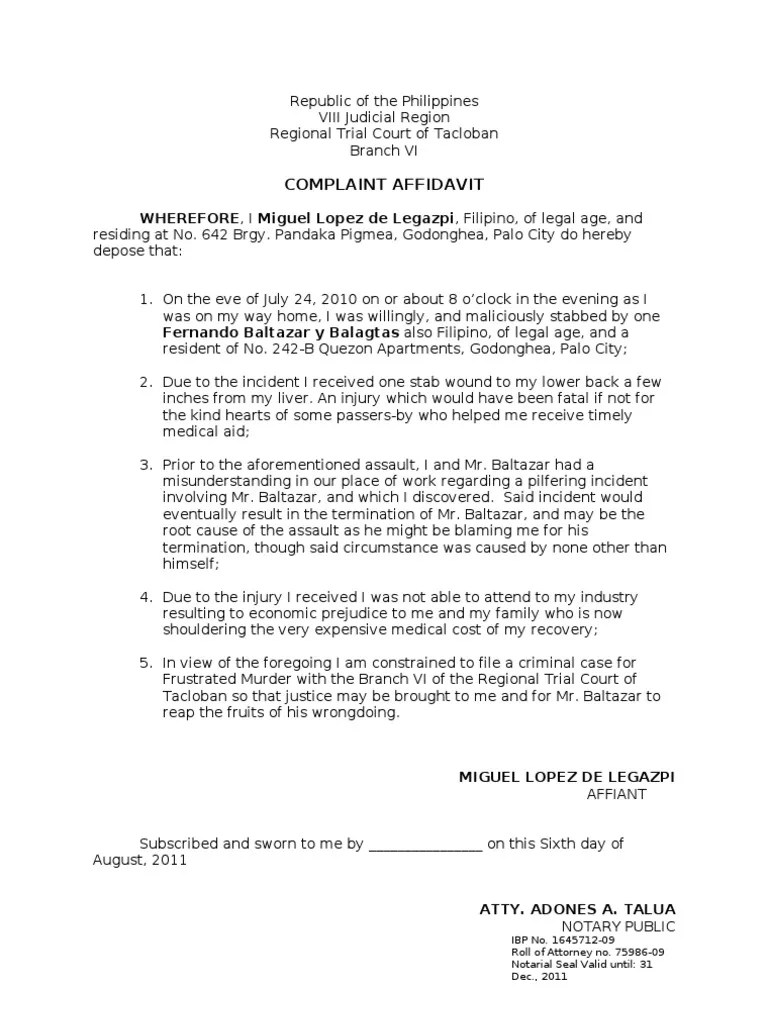 Republic of the Philippines
VIII Judicial Region
Regional Trial Court of Tacloban
Branch VI

COMPLAINT AFFIDAVIT

WHEREFORE, I Miguel Lopez de Legazpi, Filipino, of legal age, and residing at No. 642 Brgy. Pandaka Pigmea, Godonghea, Palo City do hereby depose that:

1. On the eve of July 24, 2010 on or about 8 o'clock in the evening as I was on my way home, I was willingly, and maliciously stabbed by one Fernando Baltazar y Balagtas also Filipino, of legal age, and a resident of No. 242-B Quezon Apartments, Godonghea, Palo City;

2. Due to the incident I received one stab wound to my lower back a few inches from my liver. An injury which would have been fatal if not for the kind hearts of some passers-by who helped me receive timely medical aid;

3. Prior to the aforementioned assault, I and Mr. Baltazar had a misunderstanding in our place of work regarding a pilfering incident involving Mr. Baltazar, and which I discovered. Said incident would eventually result in the termination of Mr. Baltazar, and may be the root cause of the assault as he might be blaming me for his termination, though said circumstance was caused by none other than himself;

4. Due to the injury I received I was not able to attend to my industry resulting to economic prejudice to me and my family who is now shouldering the very expensive medical cost of my recovery;

5. In view of the foregoing I am constrained to file a criminal case for Frustrated Murder with the Branch VI of the Regional Trial Court of Tacloban so that justice may be brought to me and for Mr. Baltazar to reap the fruits of his wrongdoing.

MIGUEL LOPEZ DE LEGAZPI
AFFIANT

Subscribed and sworn to me by _______________ on this Sixth day of August, 2011

ATTY. ADONES A. TALUA
NOTARY PUBLIC
IBP No. 1645712-09
Roll of Attorney no. 75986-09
Notarial Seal Valid until: 31 Dec., 2011